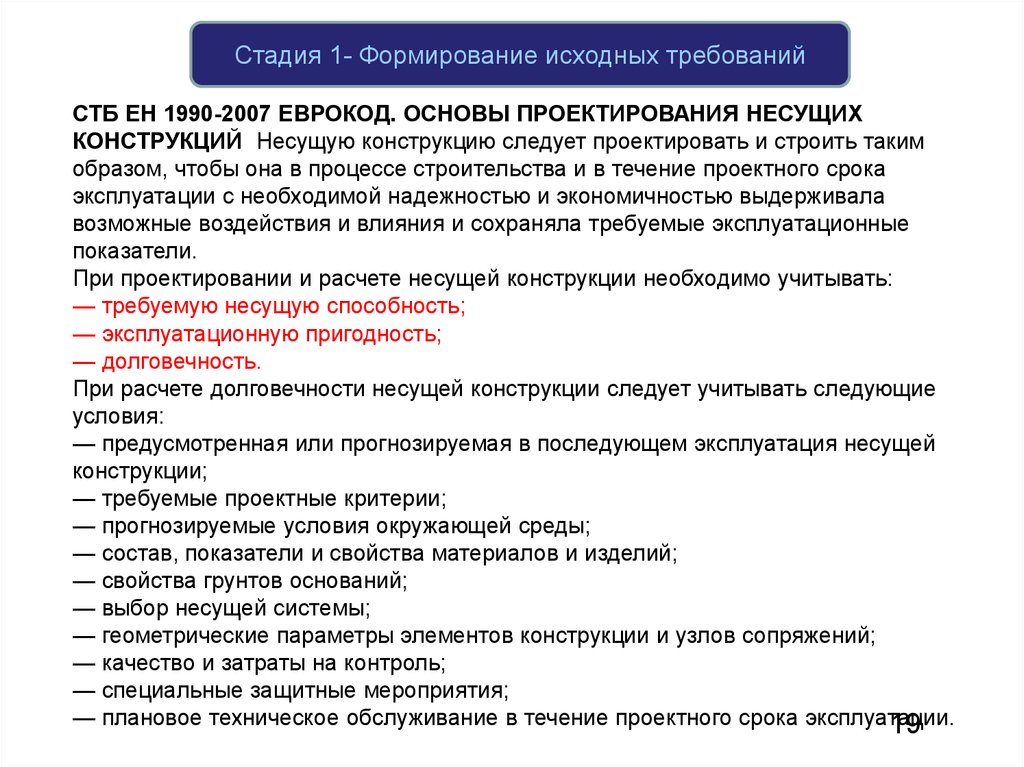 Стадия 1- Формирование исходных требований

СТБ ЕН 1990-2007 ЕВРОКОД. ОСНОВЫ ПРОЕКТИРОВАНИЯ НЕСУЩИХ КОНСТРУКЦИЙ Несущую конструкцию следует проектировать и строить таким образом, чтобы она в процессе строительства и в течение проектного срока эксплуатации с необходимой надежностью и экономичностью выдерживала возможные воздействия и влияния и сохраняла требуемые эксплуатационные показатели.
При проектировании и расчете несущей конструкции необходимо учитывать:
— требуемую несущую способность;
— эксплуатационную пригодность;
— долговечность.
При расчете долговечности несущей конструкции следует учитывать следующие условия:
— предусмотренная или прогнозируемая в последующем эксплуатация несущей конструкции;
— требуемые проектные критерии;
— прогнозируемые условия окружающей среды;
— состав, показатели и свойства материалов и изделий;
— свойства грунтов оснований;
— выбор несущей системы;
— геометрические параметры элементов конструкции и узлов сопряжений;
— качество и затраты на контроль;
— специальные защитные мероприятия;
— плановое техническое обслуживание в течение проектного срока эксплуатации.

19